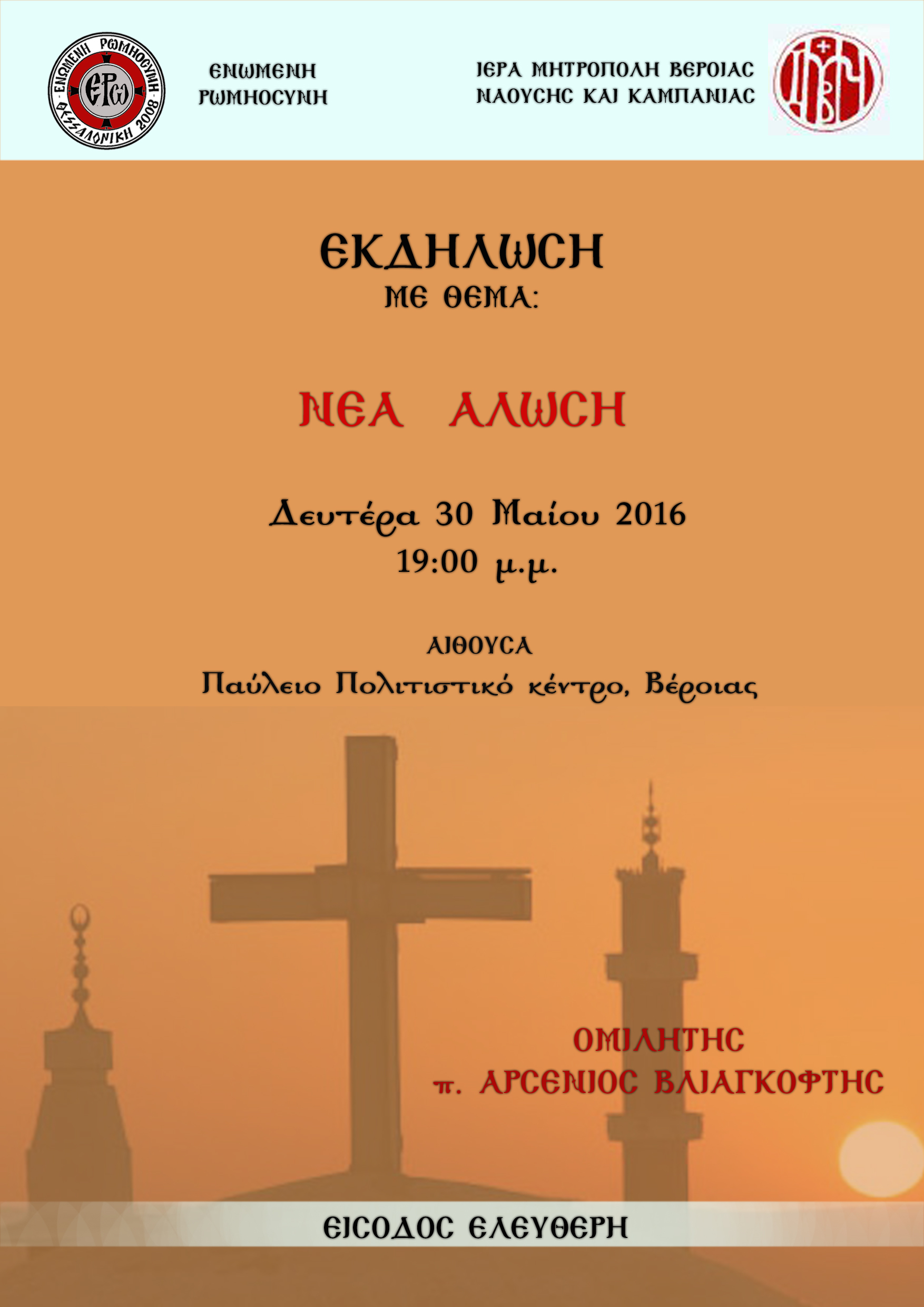 ΕΝΩΜΕΝΗ ΡΩΜΗΟΣΥΝΗ
ΘΕΣΣΑΛΟΝΙΚΗ 2008
ΕΡω

ΕΝΩΜΕΝΗ ΡΩΜΗΟΣΥΝΗ

ΙΕΡΑ ΜΗΤΡΟΠΟΛΗ ΒΕΡΟΙΑΣ ΝΑΟΥΣΗΣ ΚΑΙ ΚΑΜΠΑΝΙΑΣ

ΕΚΔΗΛΩΣΗ
ΜΕ ΘΕΜΑ:

ΝΕΑ ΑΛΩΣΗ

Δευτέρα 30 Μαίου 2016
19:00 μ.μ.

ΑΙΘΟΥΣΑ
Παύλειο Πολιτιστικό κέντρο, Βέροιας

ΟΜΙΛΗΤΗΣ
π. ΑΡΣΕΝΙΟΣ ΒΛΙΑΓΚΟΦΤΗΣ

ΕΙΣΟΔΟΣ ΕΛΕΥΘΕΡΗ